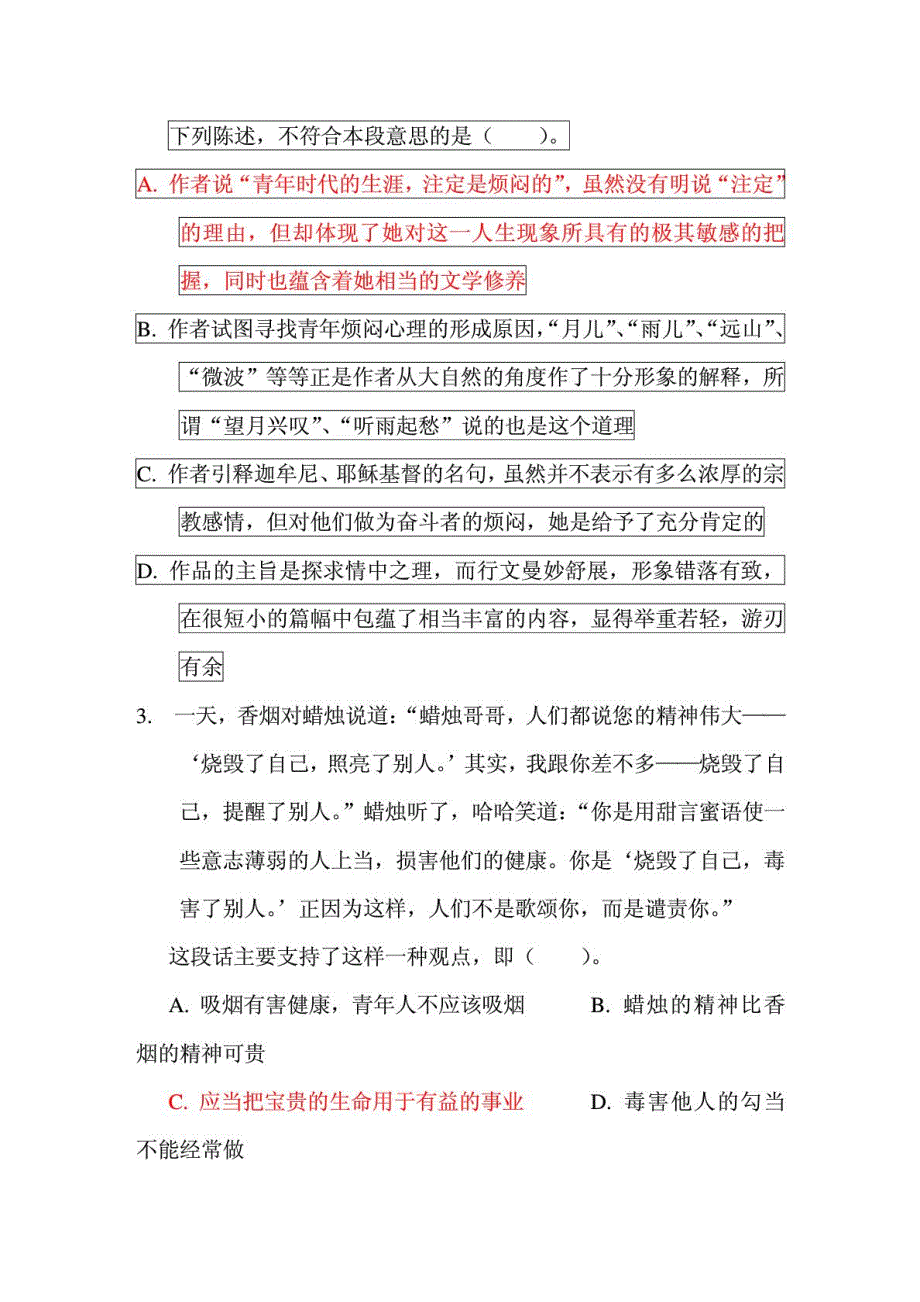 下列陈述，不符合本段意思的是（　　）。

A. 作者说“青年时代的生涯，注定是烦闷的”，虽然没有明说“注定”的理由，但却体现了她对这一人生现象所具有的极其敏感的把握，同时也蕴含着她相当的文学修养

B. 作者试图寻找青年烦闷心理的形成原因，“月儿”、“雨儿”、“远山”、“微波”等等正是作者从大自然的角度作了十分形象的解释，所谓“望月兴叹”、“听雨起愁”说的也是这个道理

C. 作者引释迦牟尼、耶稣基督的名句，虽然并不表示有多么浓厚的宗教感情，但对他们做为奋斗者的烦闷，她是给予了充分肯定的

D. 作品的主旨是探求情中之理，而行文曼妙舒展，形象错落有致，在很短小的篇幅中包蕴了相当丰富的内容，显得举重若轻，游刃有余

3. 一天，香烟对蜡烛说道：“蜡烛哥哥，人们都说您的精神伟大——‘烧毁了自己，照亮了别人。’其实，我跟你差不多——烧毁了自己，提醒了别人。”蜡烛听了，哈哈笑道：“你是用甜言蜜语使一些意志薄弱的人上当，损害他们的健康。你是‘烧毁了自己，毒害了别人。’正因为这样，人们不是歌颂你，而是谴责你。”

这段话主要支持了这样一种观点，即（　　）。

A. 吸烟有害健康，青年人不应该吸烟　　B. 蜡烛的精神比香烟的精神可贵

C. 应当把宝贵的生命用于有益的事业　　D. 毒害他人的勾当不能经常做